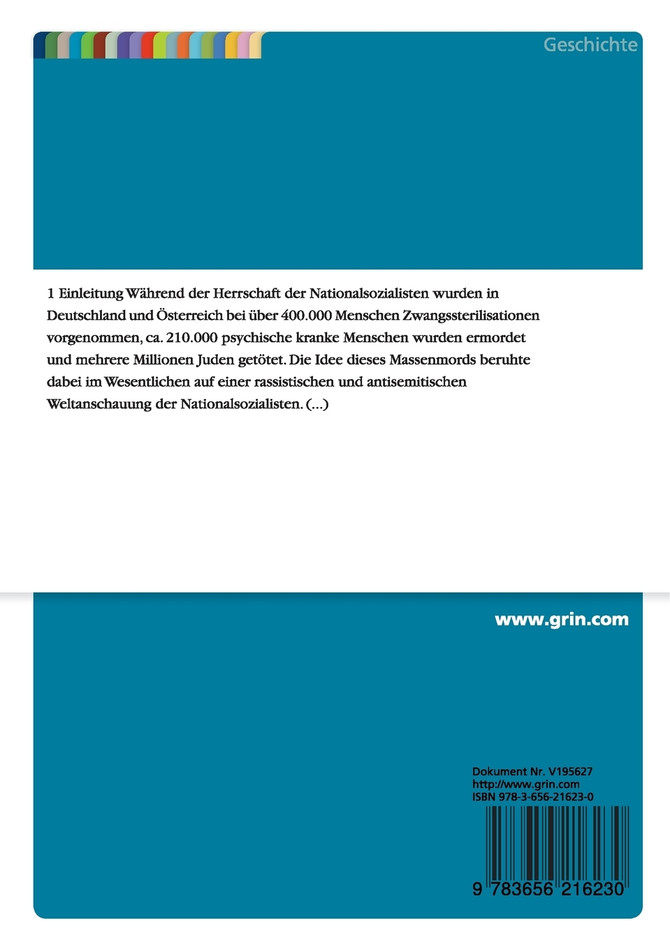 Geschichte

1 Einleitung Während der Herrschaft der Nationalsozialisten wurden in Deutschland und Österreich bei über 400.000 Menschen Zwangssterilisationen vorgenommen, ca. 210.000 psychische kranke Menschen wurden ermordet und mehrere Millionen Juden getötet. Die Idee dieses Massenmords beruhte dabei im Wesentlichen auf einer rassistischen und antisemitischen Weltanschauung der Nationalsozialisten. (...)

www.grin.com

Dokument Nr. V195627
http://www.grin.com
ISBN 978-3-656-21623-0

9 783656 216230